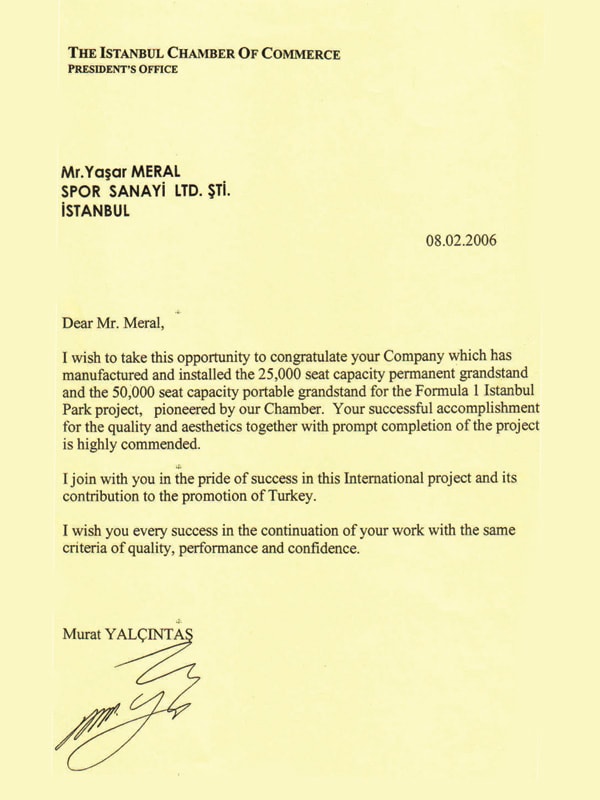 THE ISTANBUL CHAMBER OF COMMERCE
PRESIDENT'S OFFICE

Mr.Yaşar MERAL
SPOR SANAYİ LTD. ŞTİ.
İSTANBUL

08.02.2006

Dear Mr. Meral,

I wish to take this opportunity to congratulate your Company which has manufactured and installed the 25,000 seat capacity permanent grandstand and the 50,000 seat capacity portable grandstand for the Formula 1 Istanbul Park project, pioneered by our Chamber. Your successful accomplishment for the quality and aesthetics together with prompt completion of the project is highly commended.

I join with you in the pride of success in this International project and its contribution to the promotion of Turkey.

I wish you every success in the continuation of your work with the same criteria of quality, performance and confidence.

Murat YALÇINTAŞ